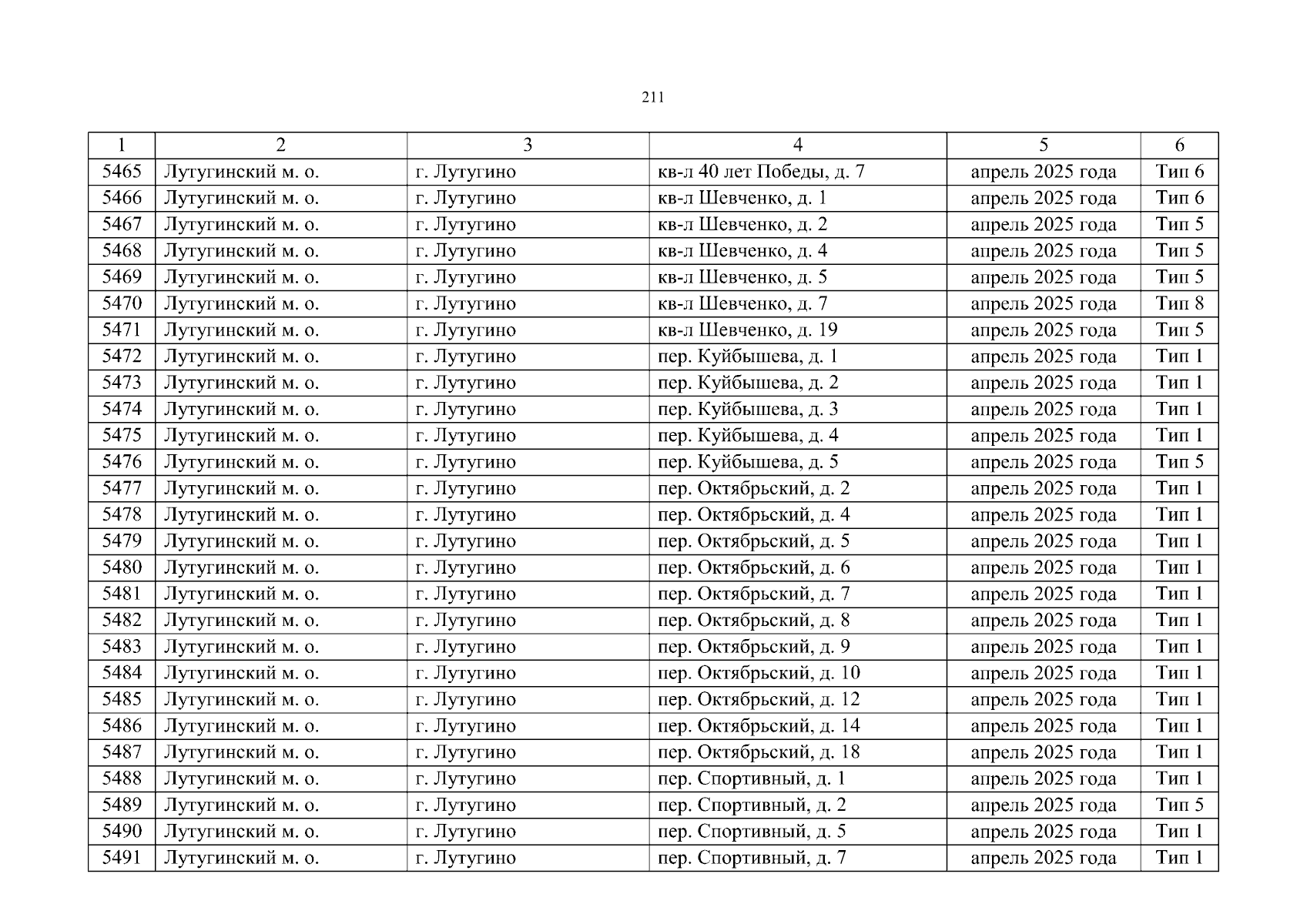 211

| 1 | 2 | 3 | 4 | 5 | 6 |
|---|---|---|---|---|---|
| 5465 | Лутугинский м. о. | г. Лутугино | кв-л 40 лет Победы, д. 7 | апрель 2025 года | Тип 6 |
| 5466 | Лутугинский м. о. | г. Лутугино | кв-л Шевченко, д. 1 | апрель 2025 года | Тип 6 |
| 5467 | Лутугинский м. о. | г. Лутугино | кв-л Шевченко, д. 2 | апрель 2025 года | Тип 5 |
| 5468 | Лутугинский м. о. | г. Лутугино | кв-л Шевченко, д. 4 | апрель 2025 года | Тип 5 |
| 5469 | Лутугинский м. о. | г. Лутугино | кв-л Шевченко, д. 5 | апрель 2025 года | Тип 5 |
| 5470 | Лутугинский м. о. | г. Лутугино | кв-л Шевченко, д. 7 | апрель 2025 года | Тип 8 |
| 5471 | Лутугинский м. о. | г. Лутугино | кв-л Шевченко, д. 19 | апрель 2025 года | Тип 5 |
| 5472 | Лутугинский м. о. | г. Лутугино | пер. Куйбышева, д. 1 | апрель 2025 года | Тип 1 |
| 5473 | Лутугинский м. о. | г. Лутугино | пер. Куйбышева, д. 2 | апрель 2025 года | Тип 1 |
| 5474 | Лутугинский м. о. | г. Лутугино | пер. Куйбышева, д. 3 | апрель 2025 года | Тип 1 |
| 5475 | Лутугинский м. о. | г. Лутугино | пер. Куйбышева, д. 4 | апрель 2025 года | Тип 1 |
| 5476 | Лутугинский м. о. | г. Лутугино | пер. Куйбышева, д. 5 | апрель 2025 года | Тип 5 |
| 5477 | Лутугинский м. о. | г. Лутугино | пер. Октябрьский, д. 2 | апрель 2025 года | Тип 1 |
| 5478 | Лутугинский м. о. | г. Лутугино | пер. Октябрьский, д. 4 | апрель 2025 года | Тип 1 |
| 5479 | Лутугинский м. о. | г. Лутугино | пер. Октябрьский, д. 5 | апрель 2025 года | Тип 1 |
| 5480 | Лутугинский м. о. | г. Лутугино | пер. Октябрьский, д. 6 | апрель 2025 года | Тип 1 |
| 5481 | Лутугинский м. о. | г. Лутугино | пер. Октябрьский, д. 7 | апрель 2025 года | Тип 1 |
| 5482 | Лутугинский м. о. | г. Лутугино | пер. Октябрьский, д. 8 | апрель 2025 года | Тип 1 |
| 5483 | Лутугинский м. о. | г. Лутугино | пер. Октябрьский, д. 9 | апрель 2025 года | Тип 1 |
| 5484 | Лутугинский м. о. | г. Лутугино | пер. Октябрьский, д. 10 | апрель 2025 года | Тип 1 |
| 5485 | Лутугинский м. о. | г. Лутугино | пер. Октябрьский, д. 12 | апрель 2025 года | Тип 1 |
| 5486 | Лутугинский м. о. | г. Лутугино | пер. Октябрьский, д. 14 | апрель 2025 года | Тип 1 |
| 5487 | Лутугинский м. о. | г. Лутугино | пер. Октябрьский, д. 18 | апрель 2025 года | Тип 1 |
| 5488 | Лутугинский м. о. | г. Лутугино | пер. Спортивный, д. 1 | апрель 2025 года | Тип 1 |
| 5489 | Лутугинский м. о. | г. Лутугино | пер. Спортивный, д. 2 | апрель 2025 года | Тип 5 |
| 5490 | Лутугинский м. о. | г. Лутугино | пер. Спортивный, д. 5 | апрель 2025 года | Тип 1 |
| 5491 | Лутугинский м. о. | г. Лутугино | пер. Спортивный, д. 7 | апрель 2025 года | Тип 1 |